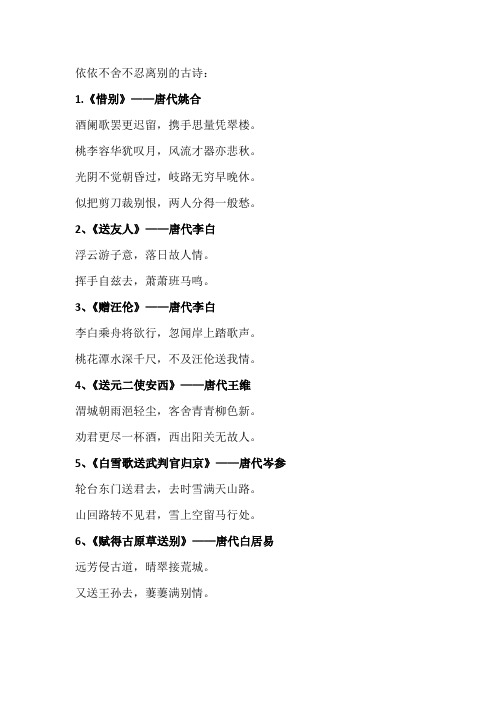 依依不舍不忍离别的古诗：

1.《惜别》——唐代姚合

酒阑歌罢更迟留，携手思量凭翠楼。

桃李容华犹叹月，风流才器亦悲秋。

光阴不觉朝昏过，岐路无穷早晚休。

似把剪刀裁别恨，两人分得一般愁。

2、《送友人》——唐代李白

浮云游子意，落日故人情。

挥手自兹去，萧萧班马鸣。

3、《赠汪伦》——唐代李白

李白乘舟将欲行，忽闻岸上踏歌声。

桃花潭水深千尺，不及汪伦送我情。

4、《送元二使安西》——唐代王维

渭城朝雨浥轻尘，客舍青青柳色新。

劝君更尽一杯酒，西出阳关无故人。

5、《白雪歌送武判官归京》——唐代岑参

轮台东门送君去，去时雪满天山路。

山回路转不见君，雪上空留马行处。

6、《赋得古原草送别》——唐代白居易

远芳侵古道，晴翠接荒城。

又送王孙去，萋萋满别情。